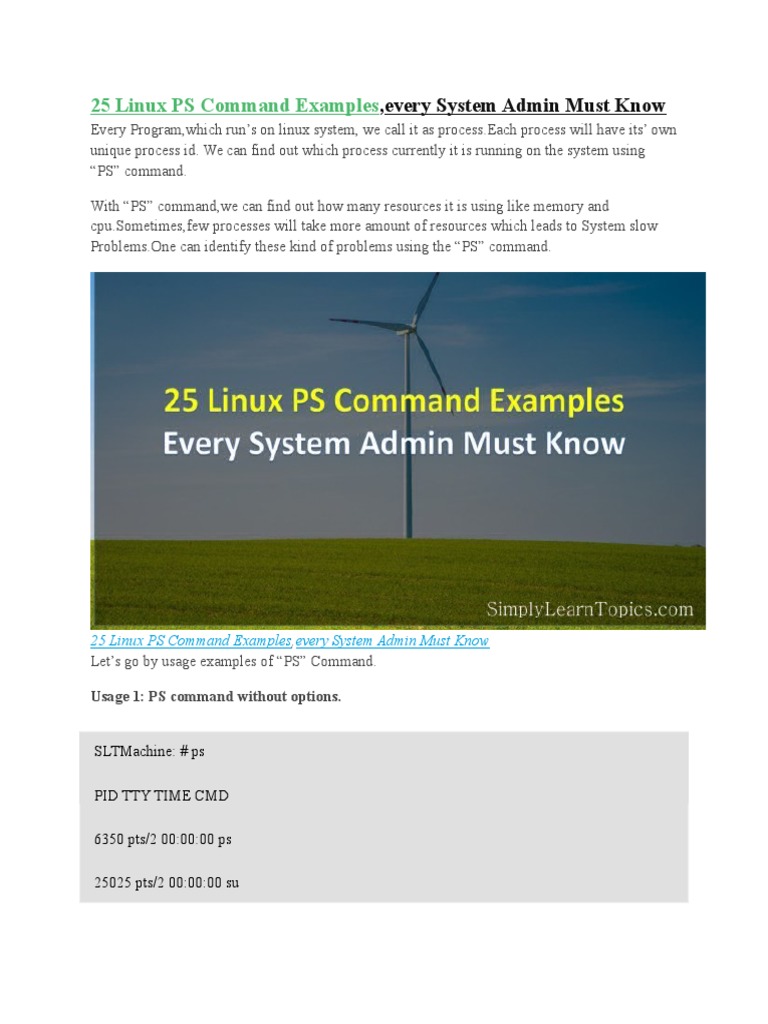 25 Linux PS Command Examples,every System Admin Must Know

Every Program,which run's on linux system, we call it as process.Each process will have its' own unique process id. We can find out which process currently it is running on the system using "PS" command.

With "PS" command,we can find out how many resources it is using like memory and cpu.Sometimes,few processes will take more amount of resources which leads to System slow Problems.One can identify these kind of problems using the "PS" command.

25 Linux PS Command Examples
Every System Admin Must Know
SimplyLearnTopics.com

25 Linux PS Command Examples,every System Admin Must Know
Let's go by usage examples of "PS" Command.

Usage 1: PS command without options.

SLTMachine: # ps

PID TTY TIME CMD

6350 pts/2 00:00:00 ps

25025 pts/2 00:00:00 su